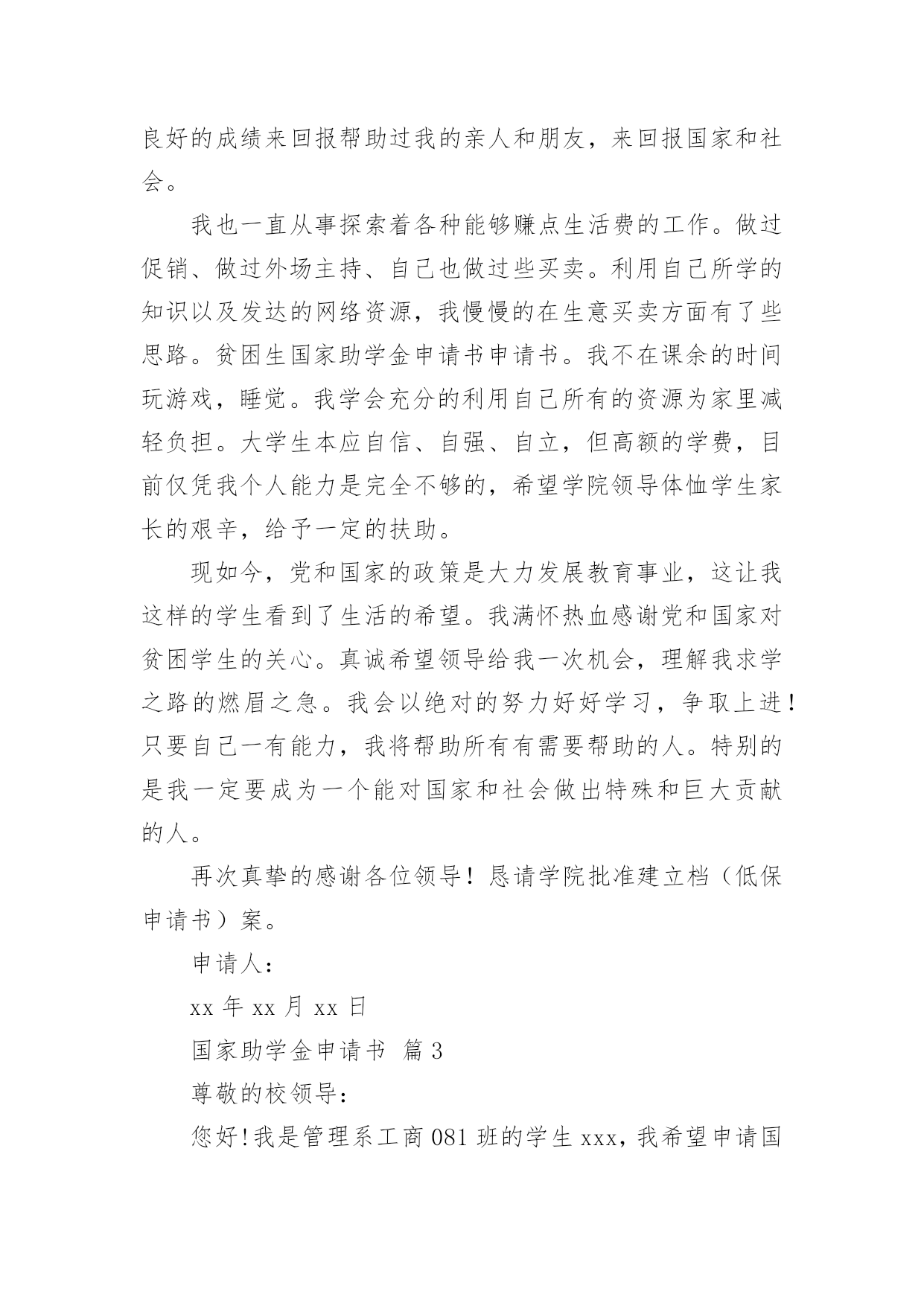 良好的成绩来回报帮助过我的亲人和朋友，来回报国家和社会。

我也一直从事探索着各种能够赚点生活费的工作。做过促销、做过外场主持、自己也做过些买卖。利用自己所学的知识以及发达的网络资源，我慢慢的在生意买卖方面有了些思路。贫困生国家助学金申请书申请书。我不在课余的时间玩游戏，睡觉。我学会充分的利用自己所有的资源为家里减轻负担。大学生本应自信、自强、自立，但高额的学费，目前仅凭我个人能力是完全不够的，希望学院领导体恤学生家长的艰辛，给予一定的扶助。

现如今，党和国家的政策是大力发展教育事业，这让我这样的学生看到了生活的希望。我满怀热血感谢党和国家对贫困学生的关心。真诚希望领导给我一次机会，理解我求学之路的燃眉之急。我会以绝对的努力好好学习，争取上进！只要自己一有能力，我将帮助所有有需要帮助的人。特别的是我一定要成为一个能对国家和社会做出特殊和巨大贡献的人。

再次真挚的感谢各位领导！恳请学院批准建立档（低保申请书）案。

申请人：

xx 年 xx 月 xx 日

国家助学金申请书 篇 3

尊敬的校领导：

您好！我是管理系工商 081 班的学生 xxx，我希望申请国